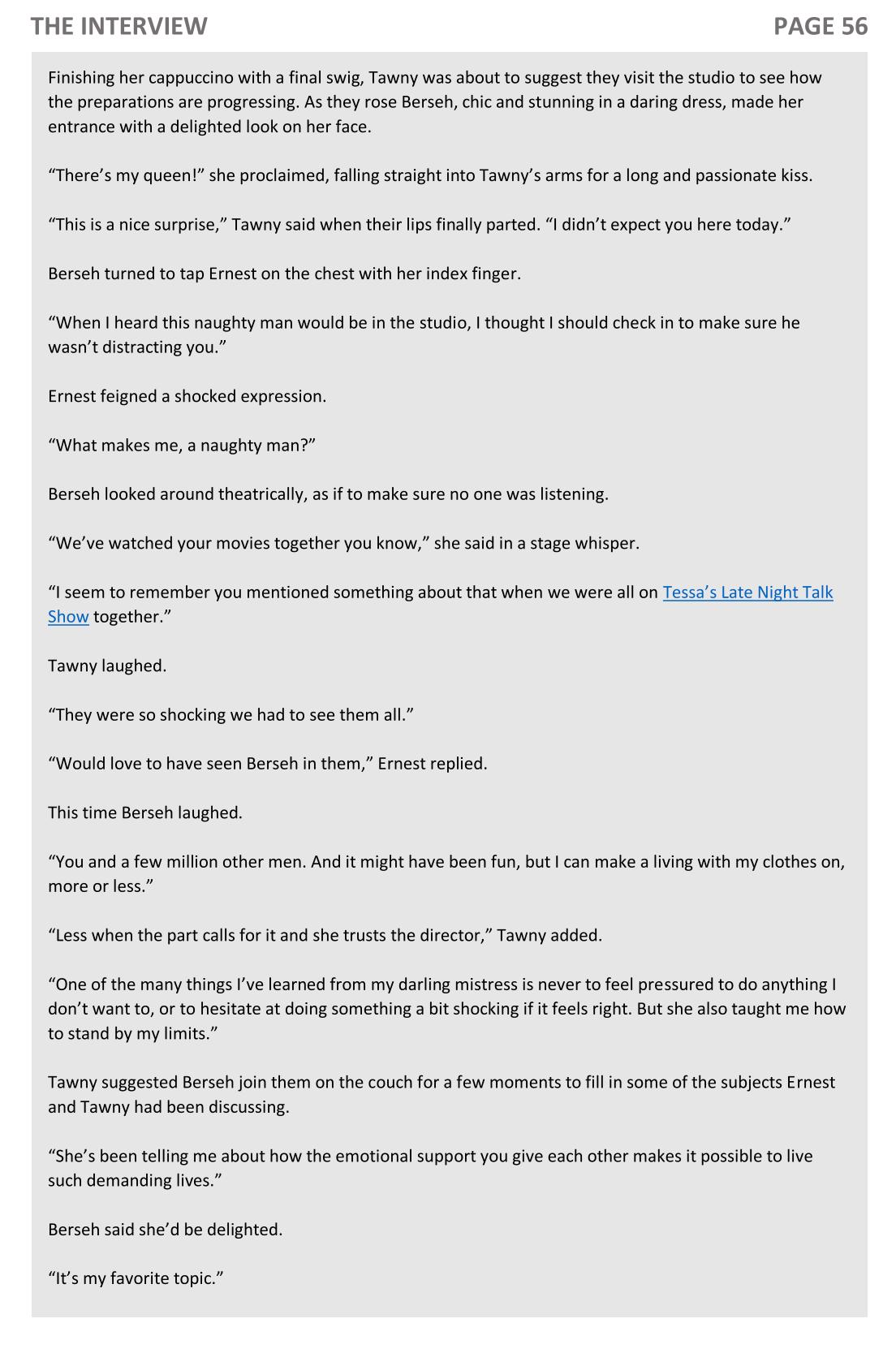 THE INTERVIEW

PAGE 56

Finishing her cappuccino with a final swig, Tawny was about to suggest they visit the studio to see how the preparations are progressing. As they rose Berseh, chic and stunning in a daring dress, made her entrance with a delighted look on her face.

“There’s my queen!” she proclaimed, falling straight into Tawny’s arms for a long and passionate kiss.

“This is a nice surprise,” Tawny said when their lips finally parted. “I didn’t expect you here today.”

Berseh turned to tap Ernest on the chest with her index finger.

“When I heard this naughty man would be in the studio, I thought I should check in to make sure he wasn’t distracting you.”

Ernest feigned a shocked expression.

“What makes me, a naughty man?”

Berseh looked around theatrically, as if to make sure no one was listening.

“We’ve watched your movies together you know,” she said in a stage whisper.

“I seem to remember you mentioned something about that when we were all on Tessa’s Late Night Talk Show together.”

Tawny laughed.

“They were so shocking we had to see them all.”

“Would love to have seen Berseh in them,” Ernest replied.

This time Berseh laughed.

“You and a few million other men. And it might have been fun, but I can make a living with my clothes on, more or less.”

“Less when the part calls for it and she trusts the director,” Tawny added.

“One of the many things I’ve learned from my darling mistress is never to feel pressured to do anything I don’t want to, or to hesitate at doing something a bit shocking if it feels right. But she also taught me how to stand by my limits.”

Tawny suggested Berseh join them on the couch for a few moments to fill in some of the subjects Ernest and Tawny had been discussing.

“She’s been telling me about how the emotional support you give each other makes it possible to live such demanding lives.”

Berseh said she’d be delighted.

“It’s my favorite topic.”